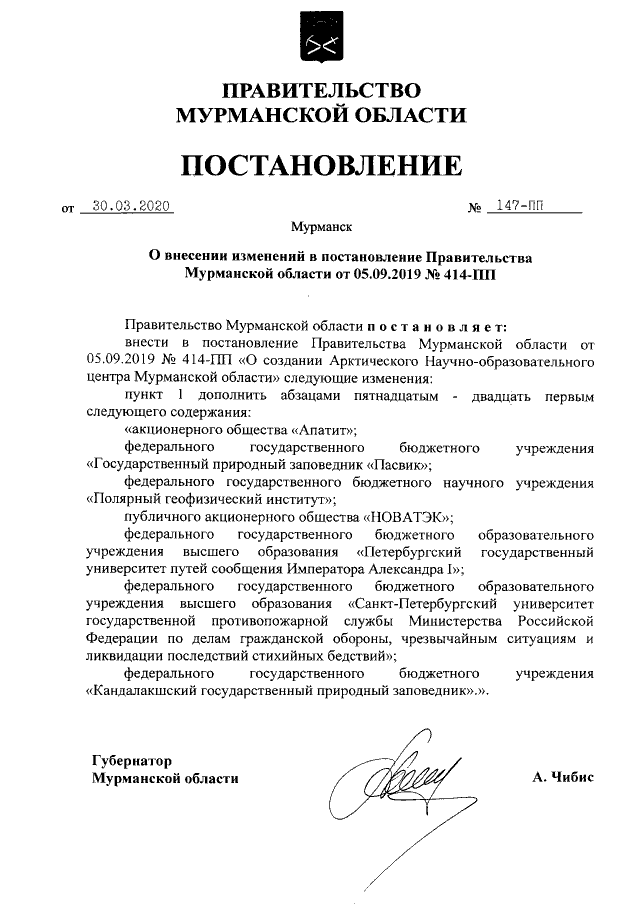 ПРАВИТЕЛЬСТВО
МУРМАНСКОЙ ОБЛАСТИ

ПОСТАНОВЛЕНИЕ

от 30.03.2020 № 147-ПП

Мурманск

О внесении изменений в постановление Правительства Мурманской области от 05.09.2019 № 414-ПП

Правительство Мурманской области постановляет:

внести в постановление Правительства Мурманской области от 05.09.2019 № 414-ПП «О создании Арктического Научно-образовательного центра Мурманской области» следующие изменения:

пункт 1 дополнить абзацами пятнадцатым - двадцать первым следующего содержания:

«акционерного общества «Апатит»;

федерального государственного бюджетного учреждения «Государственный природный заповедник «Пасвик»;

федерального государственного бюджетного научного учреждения «Полярный геофизический институт»;

публичного акционерного общества «НОВАТЭК»;

федерального государственного бюджетного образовательного учреждения высшего образования «Петербургский государственный университет путей сообщения Императора Александра I»;

федерального государственного бюджетного образовательного учреждения высшего образования «Санкт-Петербургский университет государственной противопожарной службы Министерства Российской Федерации по делам гражданской обороны, чрезвычайным ситуациям и ликвидации последствий стихийных бедствий»;

федерального государственного бюджетного учреждения «Кандалакшский государственный природный заповедник».».

Губернатор
Мурманской области

А. Чибис